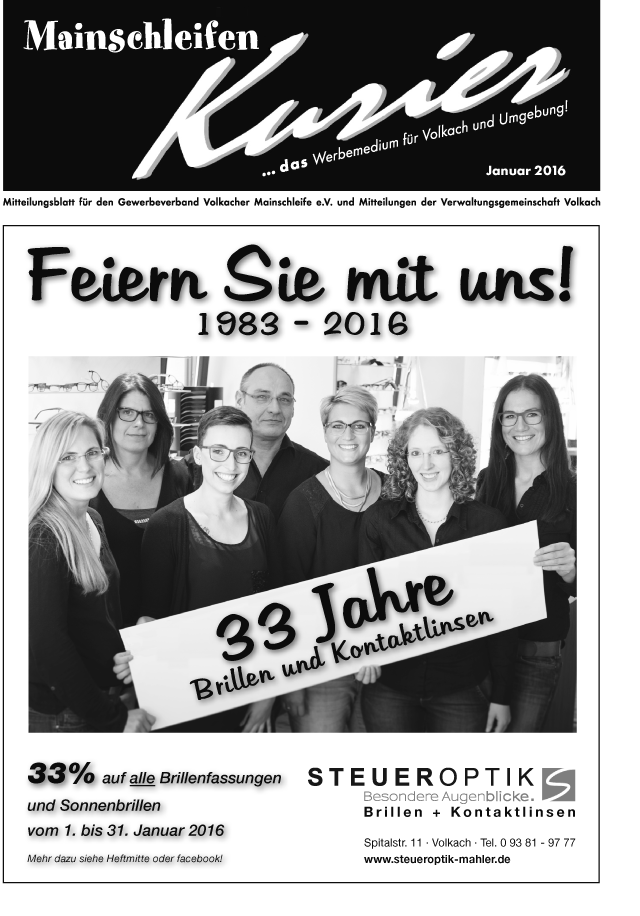 Mainschleifen Kurier

... das Werbemedium für Volkach und Umgebung!

Januar 2016

Mitteilungsblatt für den Gewerbeverband Volkacher Mainschleife e.V. und Mitteilungen der Verwaltungsgemeinschaft Volkach

Feiern Sie mit uns!
1983 - 2016

33 Jahre
Brillen und Kontaktlinsen

33% auf alle Brillenfassungen und Sonnenbrillen
vom 1. bis 31. Januar 2016

Mehr dazu siehe Heftmitte oder facebook!

STEUEROPTIK
Besondere Augenblicke.
Brillen + Kontaktlinsen

Spitalstr. 11 · Volkach · Tel. 0 93 81 - 97 77
www.steueroptik-mahler.de